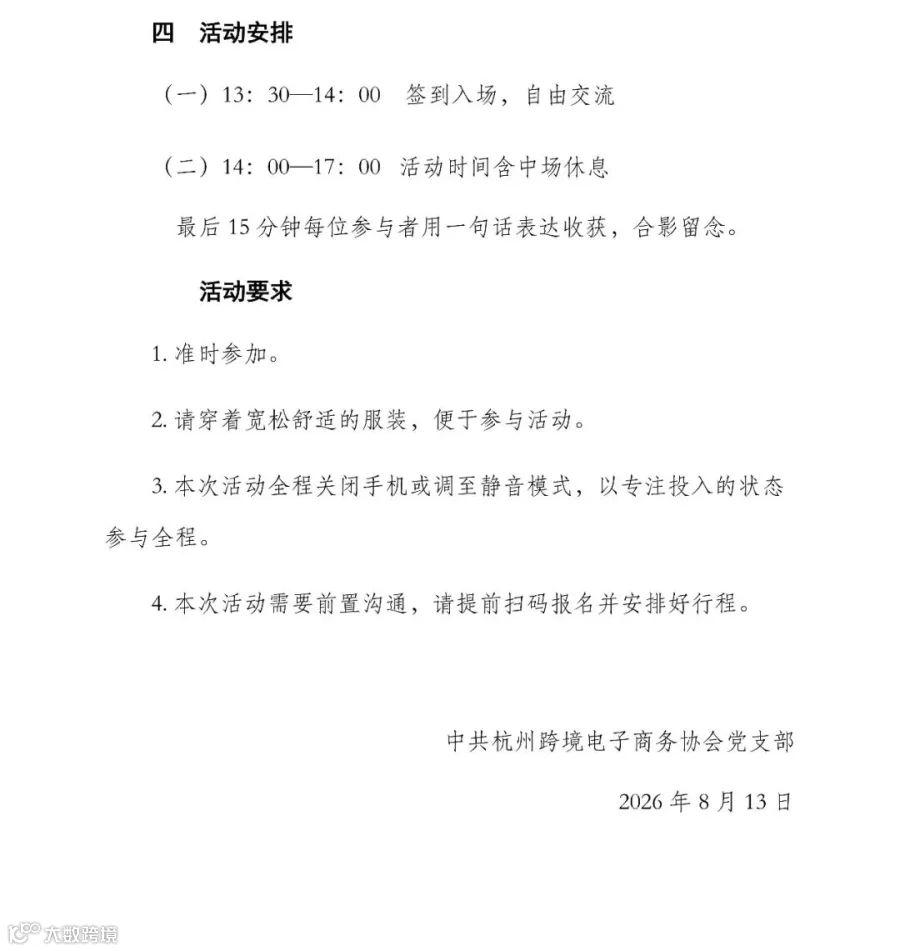 四　活动安排

（一）13：30—14：00　签到入场，自由交流

（二）14：00—17：00　活动时间含中场休息

最后 15 分钟每位参与者用一句话表达收获，合影留念。

活动要求

1. 准时参加。

2. 请穿着宽松舒适的服装，便于参与活动。

3. 本次活动全程关闭手机或调至静音模式，以专注投入的状态参与全程。

4. 本次活动需要前置沟通，请提前扫码报名并安排好行程。

中共杭州跨境电子商务协会党支部

2026 年 8 月 13 日

大数跨境